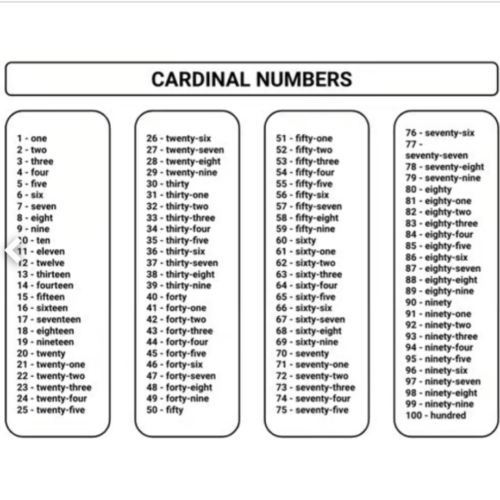 CARDINAL NUMBERS

1 - one
2 - two
3 - three
4 - four
5 - five
6 - six
7 - seven
8 - eight
9 - nine
10 - ten
11 - eleven
12 - twelve
13 - thirteen
14 - fourteen
15 - fifteen
16 - sixteen
17 - seventeen
18 - eighteen
19 - nineteen
20 - twenty
21 - twenty-one
22 - twenty-two
23 - twenty-three
24 - twenty-four
25 - twenty-five

26 - twenty-six
27 - twenty-seven
28 - twenty-eight
29 - twenty-nine
30 - thirty
31 - thirty-one
32 - thirty-two
33 - thirty-three
34 - thirty-four
35 - thirty-five
36 - thirty-six
37 - thirty-seven
38 - thirty-eight
39 - thirty-nine
40 - forty
41 - forty-one
42 - forty-two
43 - forty-three
44 - forty-four
45 - forty-five
46 - forty-six
47 - forty-seven
48 - forty-eight
49 - forty-nine
50 - fifty

51 - fifty-one
52 - fifty-two
53 - fifty-three
54 - fifty-four
55 - fifty-five
56 - fifty-six
57 - fifty-seven
58 - fifty-eight
59 - fifty-nine
60 - sixty
61 - sixty-one
62 - sixty-two
63 - sixty-three
64 - sixty-four
65 - sixty-five
66 - sixty-six
67 - sixty-seven
68 - sixty-eight
69 - sixty-nine
70 - seventy
71 - seventy-one
72 - seventy-two
73 - seventy-three
74 - seventy-four
75 - seventy-five

76 - seventy-six
77 - seventy-seven
78 - seventy-eight
79 - seventy-nine
80 - eighty
81 - eighty-one
82 - eighty-two
83 - eighty-three
84 - eighty-four
85 - eighty-five
86 - eighty-six
87 - eighty-seven
88 - eighty-eight
89 - eighty-nine
90 - ninety
91 - ninety-one
92 - ninety-two
93 - ninety-three
94 - ninety-four
95 - ninety-five
96 - ninety-six
97 - ninety-seven
98 - ninety-eight
99 - ninety-nine
100 - hundred